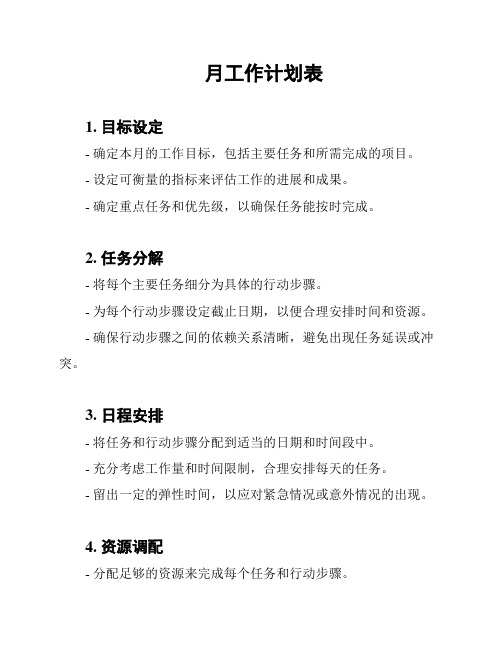 月工作计划表

1. 目标设定

- 确定本月的工作目标，包括主要任务和所需完成的项目。

- 设定可衡量的指标来评估工作的进展和成果。

- 确定重点任务和优先级，以确保任务能按时完成。

2. 任务分解

- 将每个主要任务细分为具体的行动步骤。

- 为每个行动步骤设定截止日期，以便合理安排时间和资源。

- 确保行动步骤之间的依赖关系清晰，避免出现任务延误或冲突。

3. 日程安排

- 将任务和行动步骤分配到适当的日期和时间段中。

- 充分考虑工作量和时间限制，合理安排每天的任务。

- 留出一定的弹性时间，以应对紧急情况或意外情况的出现。

4. 资源调配

- 分配足够的资源来完成每个任务和行动步骤。